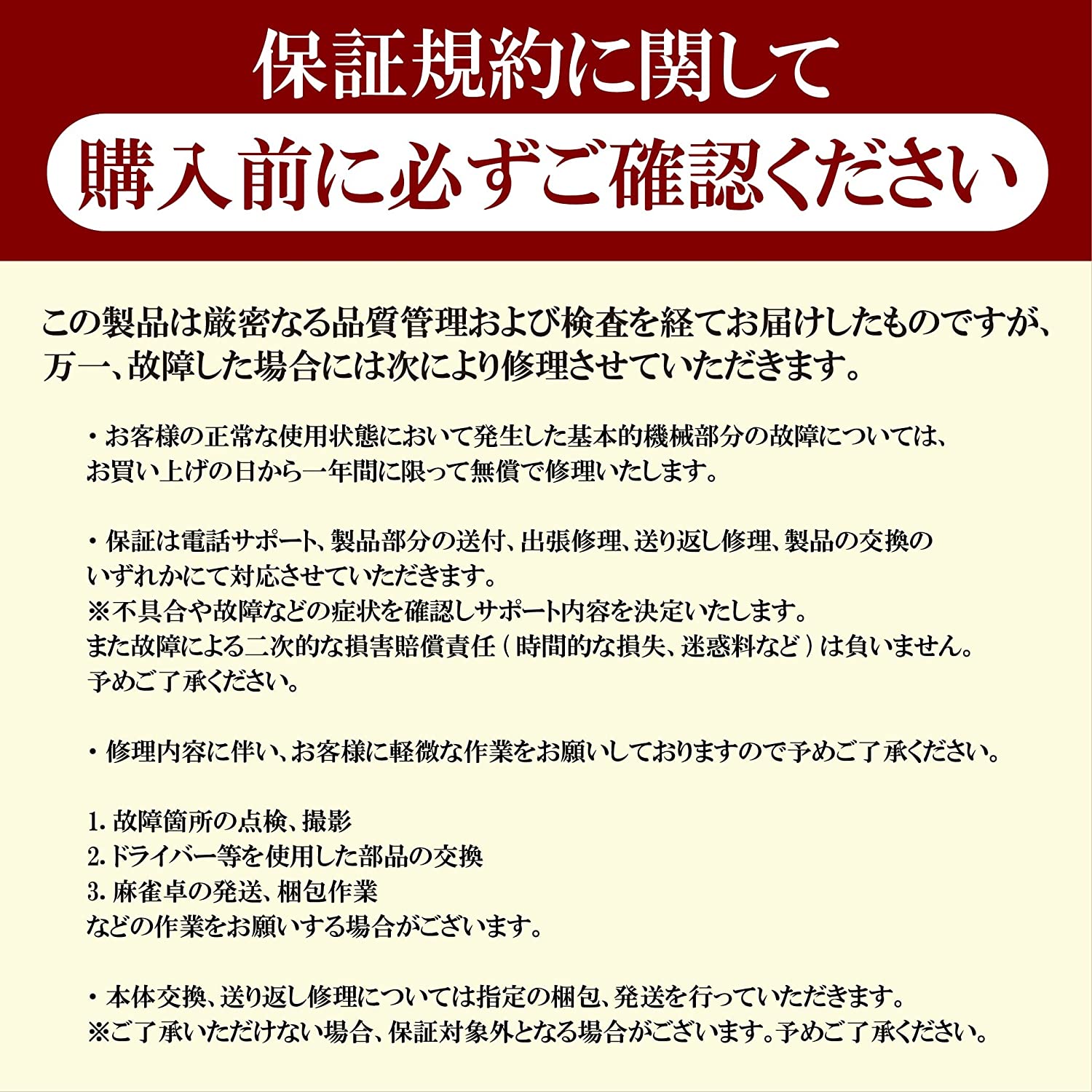 保証規約に関して

購入前に必ずご確認ください

この製品は厳密なる品質管理および検査を経てお届けしたものですが、万一、故障した場合には次により修理させていただきます。

・お客様の正常な使用状態において発生した基本的機械部分の故障については、お買い上げの日から一年間に限って無償で修理いたします。

・保証は電話サポート、製品部分の送付、出張修理、送り返し修理、製品の交換のいずれかにて対応させていただきます。
※不具合や故障などの症状を確認しサポート内容を決定いたします。
また故障による二次的な損害賠償責任(時間的な損失、迷惑料など)は負いません。
予めご了承ください。

・修理内容に伴い、お客様に軽微な作業をお願いしておりますので予めご了承ください。

1.故障箇所の点検、撮影
2.ドライバー等を使用した部品の交換
3.麻雀卓の発送、梱包作業
などの作業をお願いする場合がございます。

・本体交換、送り返し修理については指定の梱包、発送を行っていただきます。
※ご了承いただけない場合、保証対象外となる場合がございます。予めご了承ください。